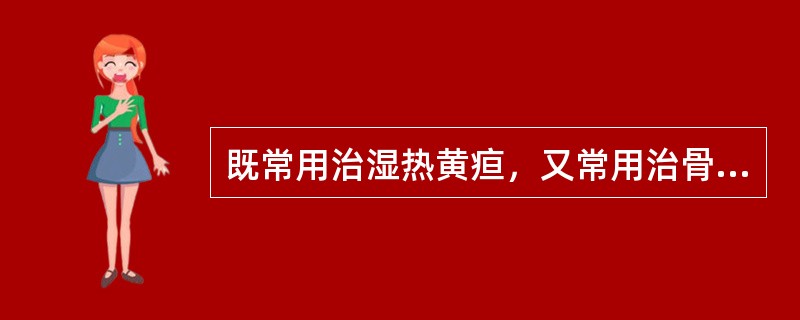 既常用治湿热黄疸，又常用治骨...